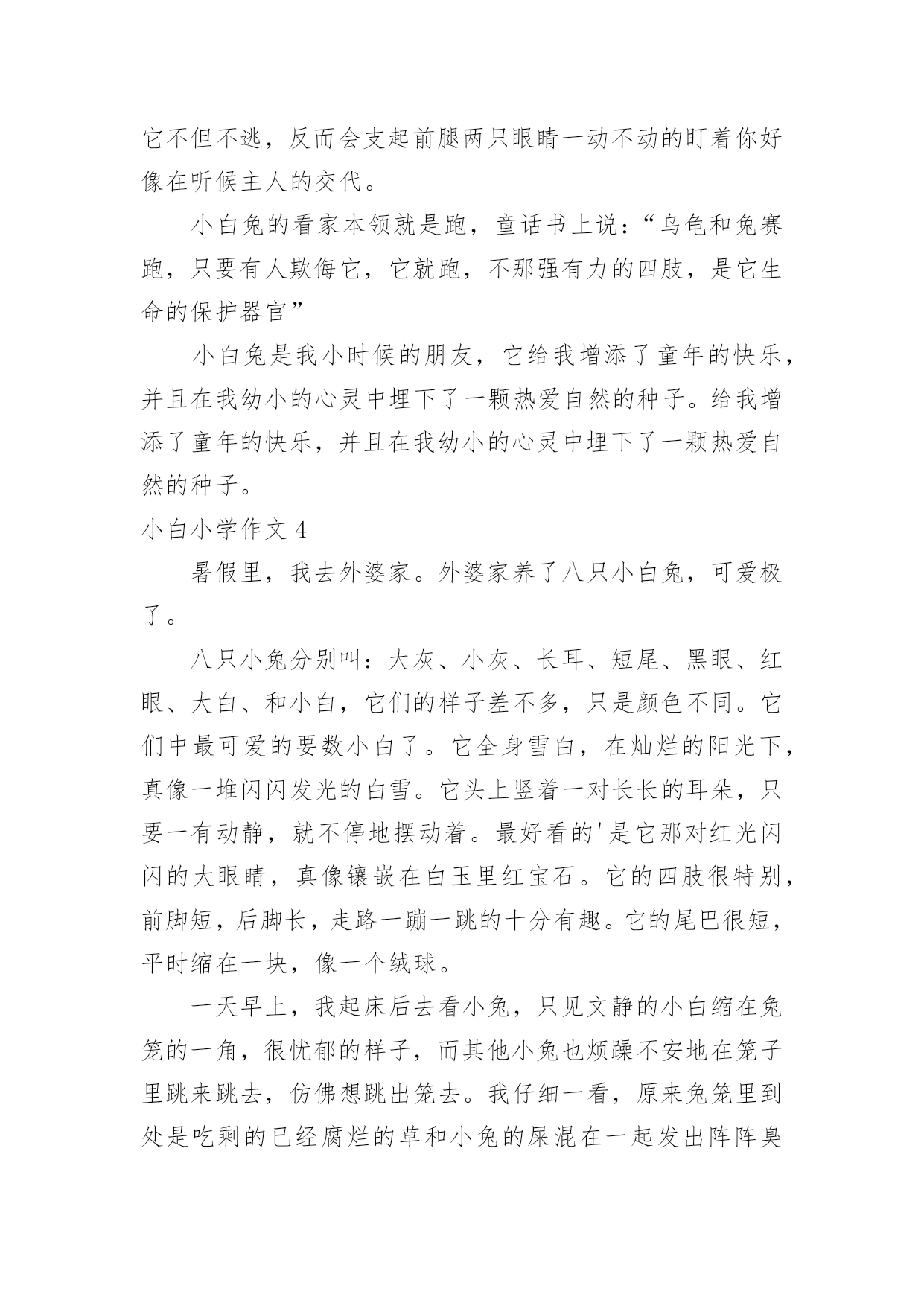 它不但不逃，反而会支起前腿两只眼睛一动不动的盯着你好像在听候主人的交代。

小白兔的看家本领就是跑，童话书上说：“乌龟和兔赛跑，只要有人欺侮它，它就跑，不那强有力的四肢，是它生命的保护器官”

小白兔是我小时候的朋友，它给我增添了童年的快乐，并且在我幼小的心灵中埋下了一颗热爱自然的种子。给我增添了童年的快乐，并且在我幼小的心灵中埋下了一颗热爱自然的种子。

小白小学作文 4

暑假里，我去外婆家。外婆家养了八只小白兔，可爱极了。

八只小兔分别叫：大灰、小灰、长耳、短尾、黑眼、红眼、大白、和小白，它们的样子差不多，只是颜色不同。它们中最可爱的要数小白了。它全身雪白，在灿烂的阳光下，真像一堆闪闪发光的白雪。它头上竖着一对长长的耳朵，只要一有动静，就不停地摆动着。最好看的'是它那对红光闪闪的大眼睛，真像镶嵌在白玉里红宝石。它的四肢很特别，前脚短，后脚长，走路一蹦一跳的十分有趣。它的尾巴很短，平时缩在一块，像一个绒球。

一天早上，我起床后去看小兔，只见文静的小白缩在兔笼的一角，很忧郁的样子，而其他小兔也烦躁不安地在笼子里跳来跳去，仿佛想跳出笼去。我仔细一看，原来兔笼里到处是吃剩的已经腐烂的草和小兔的屎混在一起发出阵阵臭